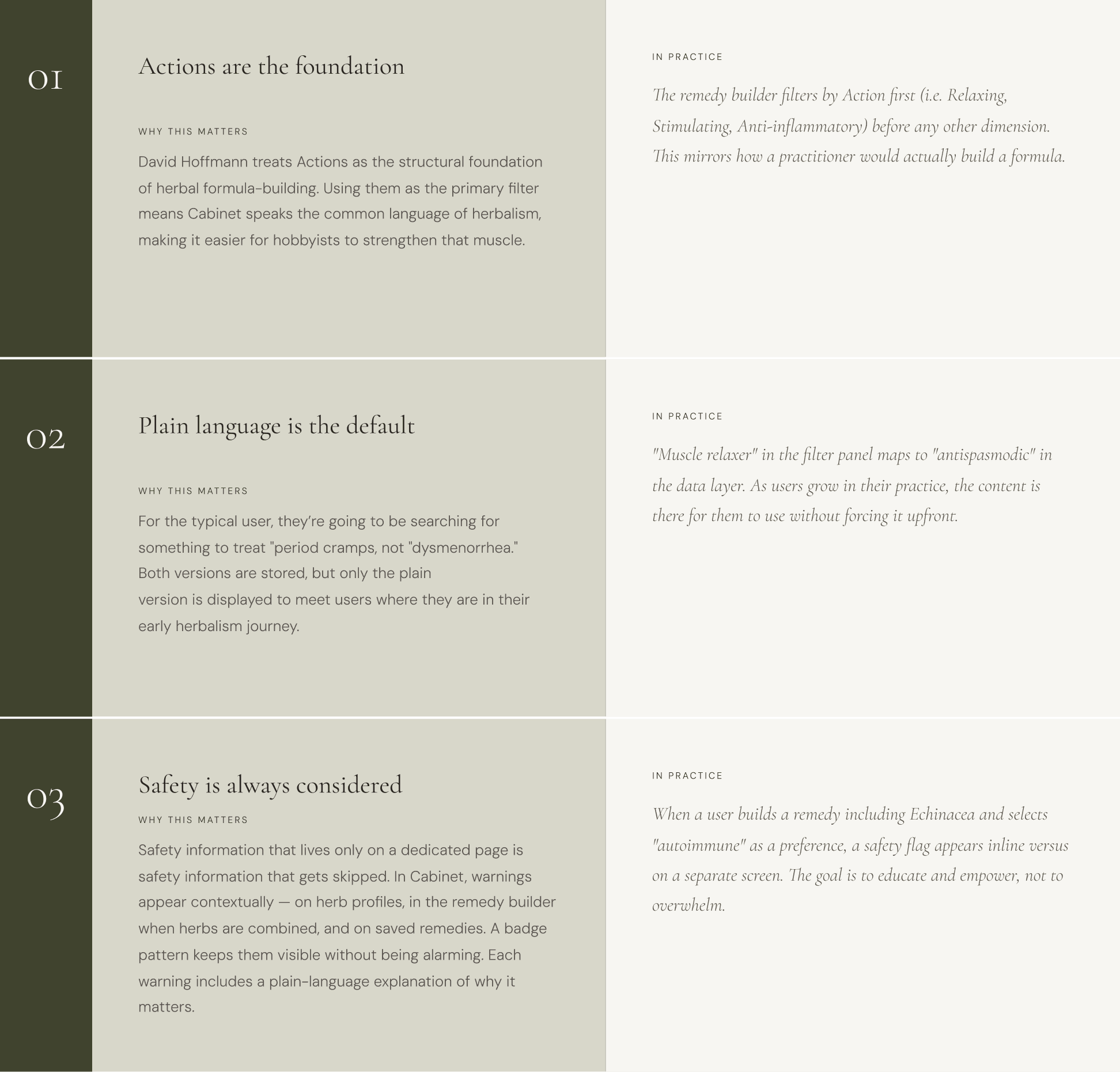 01

Actions are the foundation

WHY THIS MATTERS

David Hoffmann treats Actions as the structural foundation of herbal formula-building. Using them as the primary filter means Cabinet speaks the common language of herbalism, making it easier for hobbyists to strengthen that muscle.

IN PRACTICE

The remedy builder filters by Action first (i.e. Relaxing, Stimulating, Anti-inflammatory) before any other dimension. This mirrors how a practitioner would actually build a formula.

02

Plain language is the default

WHY THIS MATTERS

For the typical user, they're going to be searching for something to treat "period cramps, not "dysmenorrhea." Both versions are stored, but only the plain version is displayed to meet users where they are in their early herbalism journey.

IN PRACTICE

"Muscle relaxer" in the filter panel maps to "antispasmodic" in the data layer. As users grow in their practice, the content is there for them to use without forcing it upfront.

03

Safety is always considered

WHY THIS MATTERS

Safety information that lives only on a dedicated page is safety information that gets skipped. In Cabinet, warnings appear contextually — on herb profiles, in the remedy builder when herbs are combined, and on saved remedies. A badge pattern keeps them visible without being alarming. Each warning includes a plain-language explanation of why it matters.

IN PRACTICE

When a user builds a remedy including Echinacea and selects "autoimmune" as a preference, a safety flag appears inline versus on a separate screen. The goal is to educate and empower, not to overwhelm.